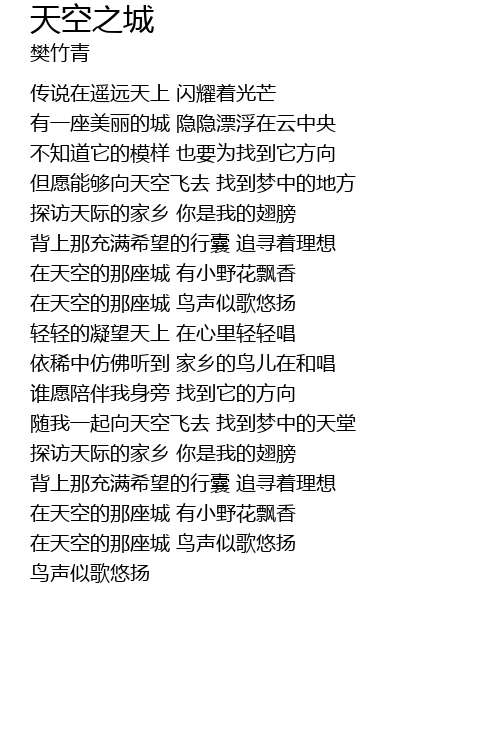 天空之城
樊竹青

传说在遥远天上 闪耀着光芒
有一座美丽的城 隐隐漂浮在云中央
不知道它的模样 也要为找到它方向
但愿能够向天空飞去 找到梦中的地方
探访天际的家乡 你是我的翅膀
背上那充满希望的行囊 追寻着理想
在天空的那座城 有小野花飘香
在天空的那座城 鸟声似歌悠扬
轻轻的凝望天上 在心里轻轻唱
依稀中仿佛听到 家乡的鸟儿在和唱
谁愿陪伴我身旁 找到它的方向
随我一起向天空飞去 找到梦中的天堂
探访天际的家乡 你是我的翅膀
背上那充满希望的行囊 追寻着理想
在天空的那座城 有小野花飘香
在天空的那座城 鸟声似歌悠扬
鸟声似歌悠扬